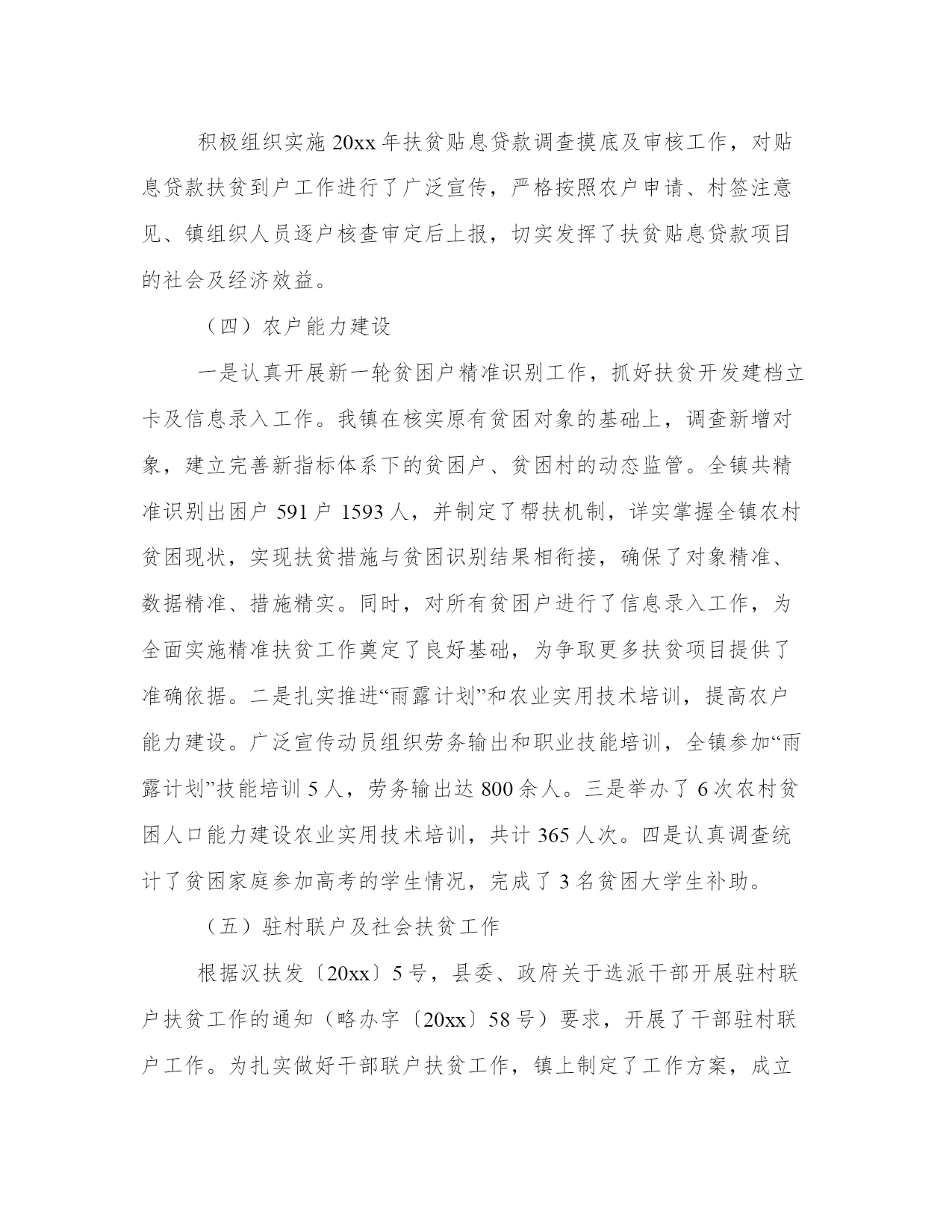 积极组织实施 20xx 年扶贫贴息贷款调查摸底及审核工作，对贴息贷款扶贫到户工作进行了广泛宣传，严格按照农户申请、村签注意见、镇组织人员逐户核查审定后上报，切实发挥了扶贫贴息贷款项目的社会及经济效益。

（四）农户能力建设

一是认真开展新一轮贫困户精准识别工作，抓好扶贫开发建档立卡及信息录入工作。我镇在核实原有贫困对象的基础上，调查新增对象，建立完善新指标体系下的贫困户、贫困村的动态监管。全镇共精准识别出困户 591 户 1593 人，并制定了帮扶机制，详实掌握全镇农村贫困现状，实现扶贫措施与贫困识别结果相衔接，确保了对象精准、数据精准、措施精实。同时，对所有贫困户进行了信息录入工作，为全面实施精准扶贫工作奠定了良好基础，为争取更多扶贫项目提供了准确依据。二是扎实推进“雨露计划”和农业实用技术培训，提高农户能力建设。广泛宣传动员组织劳务输出和职业技能培训，全镇参加“雨露计划”技能培训 5 人，劳务输出达 800 余人。三是举办了 6 次农村贫困人口能力建设农业实用技术培训，共计 365 人次。四是认真调查统计了贫困家庭参加高考的学生情况，完成了 3 名贫困大学生补助。

（五）驻村联户及社会扶贫工作

根据汉扶发〔20xx〕5 号，县委、政府关于选派干部开展驻村联户扶贫工作的通知（略办字〔20xx〕58 号）要求，开展了干部驻村联户工作。为扎实做好干部联户扶贫工作，镇上制定了工作方案，成立